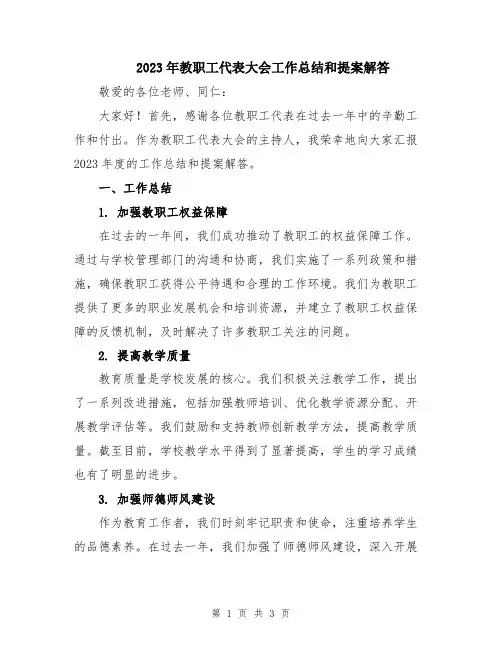 2023年教职工代表大会工作总结和提案解答

敬爱的各位老师、同仁：

大家好！首先，感谢各位教职工代表在过去一年中的辛勤工作和付出。作为教职工代表大会的主持人，我荣幸地向大家汇报2023年度的工作总结和提案解答。

一、工作总结

1. 加强教职工权益保障

在过去的一年间，我们成功推动了教职工的权益保障工作。通过与学校管理部门的沟通和协商，我们实施了一系列政策和措施，确保教职工获得公平待遇和合理的工作环境。我们为教职工提供了更多的职业发展机会和培训资源，并建立了教职工权益保障的反馈机制，及时解决了许多教职工关注的问题。

2. 提高教学质量

教育质量是学校发展的核心。我们积极关注教学工作，提出了一系列改进措施，包括加强教师培训、优化教学资源分配、开展教学评估等。我们鼓励和支持教师创新教学方法，提高教学质量。截至目前，学校教学水平得到了显著提高，学生的学习成绩也有了明显的进步。

3. 加强师德师风建设

作为教育工作者，我们时刻牢记职责和使命，注重培养学生的品德素养。在过去一年，我们加强了师德师风建设，深入开展

第 1 页 共 3 页